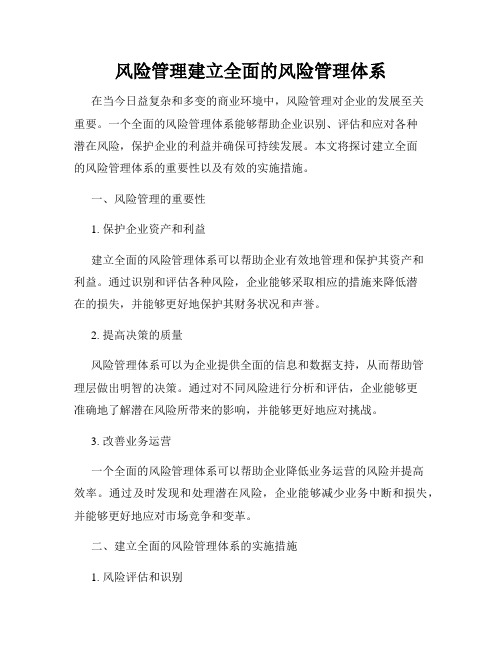 风险管理建立全面的风险管理体系

在当今日益复杂和多变的商业环境中，风险管理对企业的发展至关重要。一个全面的风险管理体系能够帮助企业识别、评估和应对各种潜在风险，保护企业的利益并确保可持续发展。本文将探讨建立全面的风险管理体系的重要性以及有效的实施措施。

一、风险管理的重要性

1. 保护企业资产和利益

建立全面的风险管理体系可以帮助企业有效地管理和保护其资产和利益。通过识别和评估各种风险，企业能够采取相应的措施来降低潜在的损失，并能够更好地保护其财务状况和声誉。

2. 提高决策的质量

风险管理体系可以为企业提供全面的信息和数据支持，从而帮助管理层做出明智的决策。通过对不同风险进行分析和评估，企业能够更准确地了解潜在风险所带来的影响，并能够更好地应对挑战。

3. 改善业务运营

一个全面的风险管理体系可以帮助企业降低业务运营的风险并提高效率。通过及时发现和处理潜在风险，企业能够减少业务中断和损失，并能够更好地应对市场竞争和变革。

二、建立全面的风险管理体系的实施措施

1. 风险评估和识别